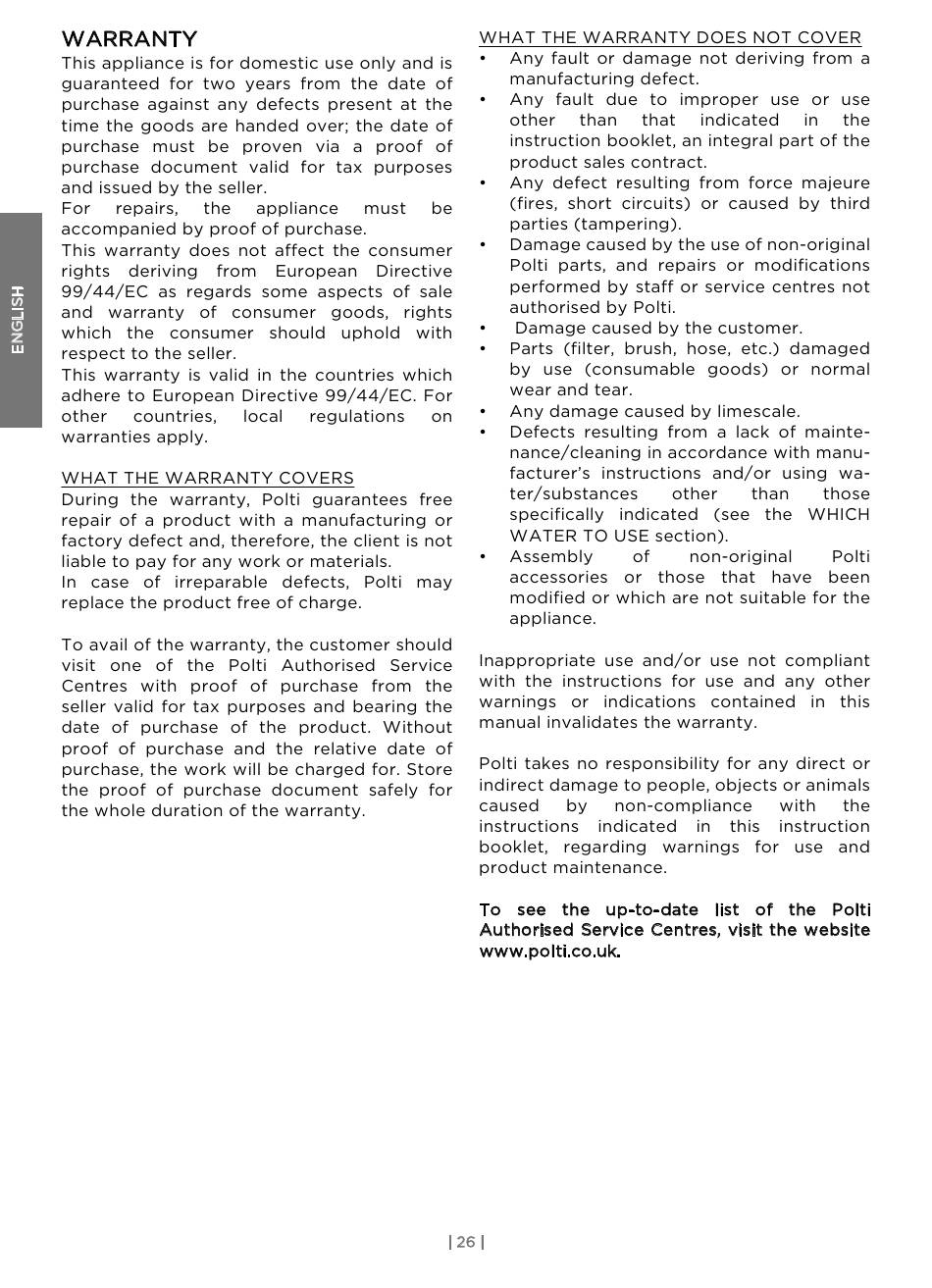 ENGLISH

WARRANTY
This appliance is for domestic use only and is guaranteed for two years from the date of purchase against any defects present at the time the goods are handed over; the date of purchase must be proven via a proof of purchase document valid for tax purposes and issued by the seller.
For repairs, the appliance must be accompanied by proof of purchase.
This warranty does not affect the consumer rights deriving from European Directive 99/44/EC as regards some aspects of sale and warranty of consumer goods, rights which the consumer should uphold with respect to the seller.
This warranty is valid in the countries which adhere to European Directive 99/44/EC. For other countries, local regulations on warranties apply.

WHAT THE WARRANTY COVERS
During the warranty, Polti guarantees free repair of a product with a manufacturing or factory defect and, therefore, the client is not liable to pay for any work or materials.
In case of irreparable defects, Polti may replace the product free of charge.

To avail of the warranty, the customer should visit one of the Polti Authorised Service Centres with proof of purchase from the seller valid for tax purposes and bearing the date of purchase of the product. Without proof of purchase and the relative date of purchase, the work will be charged for. Store the proof of purchase document safely for the whole duration of the warranty.

WHAT THE WARRANTY DOES NOT COVER
• Any fault or damage not deriving from a manufacturing defect.
• Any fault due to improper use or use other than that indicated in the instruction booklet, an integral part of the product sales contract.
• Any defect resulting from force majeure (fires, short circuits) or caused by third parties (tampering).
• Damage caused by the use of non-original Polti parts, and repairs or modifications performed by staff or service centres not authorised by Polti.
• Damage caused by the customer.
• Parts (filter, brush, hose, etc.) damaged by use (consumable goods) or normal wear and tear.
• Any damage caused by limescale.
• Defects resulting from a lack of maintenance/cleaning in accordance with manufacturer's instructions and/or using water/substances other than those specifically indicated (see the WHICH WATER TO USE section).
• Assembly of non-original Polti accessories or those that have been modified or which are not suitable for the appliance.

Inappropriate use and/or use not compliant with the instructions for use and any other warnings or indications contained in this manual invalidates the warranty.

Polti takes no responsibility for any direct or indirect damage to people, objects or animals caused by non-compliance with the instructions indicated in this instruction booklet, regarding warnings for use and product maintenance.

To see the up-to-date list of the Polti Authorised Service Centres, visit the website www.polti.co.uk.

| 26 |